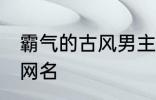 霸气的古风男主网名